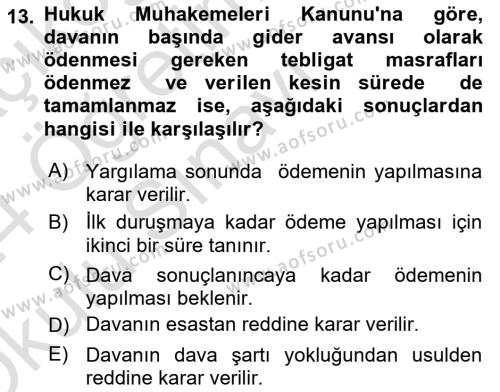 13. Hukuk Muhakemeleri Kanunu'na göre, davanın başında gider avansı olarak ödenmesi gereken tebligat masrafları ödenmez ve verilen kesin sürede de tamamlanmaz ise, aşağıdaki sonuçlardan hangisi ile karşılaşılır?

A) Yargılama sonunda ödemenin yapılmasına karar verilir.

B) İlk duruşmaya kadar ödeme yapılması için ikinci bir süre tanınır.

C) Dava sonuçlanıncaya kadar ödemenin yapılması beklenir.

D) Davanın esastan reddine karar verilir.

E) Davanın dava şartı yokluğundan usulden reddine karar verilir.

www.aofsoru.com